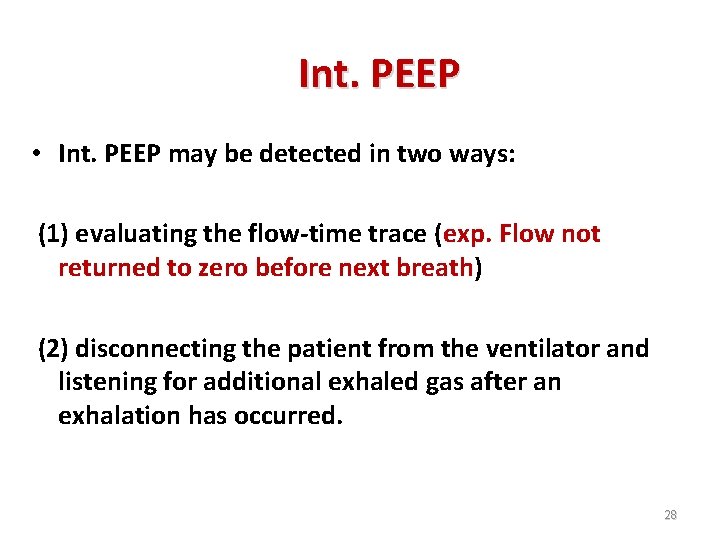 Int. PEEP

• Int. PEEP may be detected in two ways:

(1) evaluating the flow-time trace (exp. Flow not returned to zero before next breath)

(2) disconnecting the patient from the ventilator and listening for additional exhaled gas after an exhalation has occurred.

28